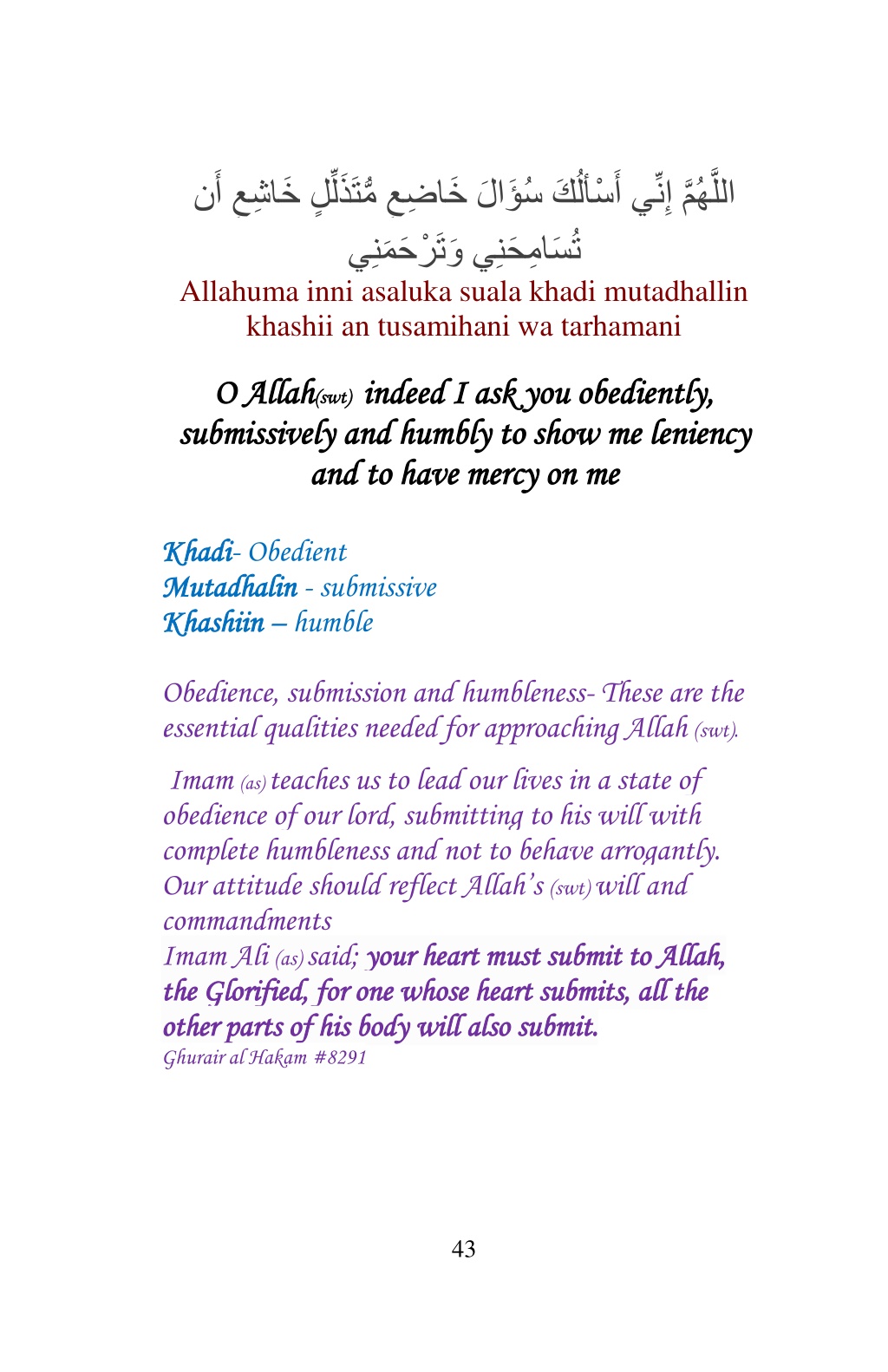 اللَّهُمَّ إِنِّي أَسْأَلُكَ سُؤَالَ خَاضِعٍ مُّتَذَلِّلٍ خَاشِعٍ أَن تُسَامِحَنِي وَتَرْحَمَنِي

Allahuma inni asaluka suala khadi mutadhallin khashii an tusamihani wa tarhamani

O Allah(swt) indeed I ask you obediently, submissively and humbly to show me leniency and to have mercy on me

Khadi- Obedient
Mutadhalin - submissive
Khashiin – humble

Obedience, submission and humbleness- These are the essential qualities needed for approaching Allah (swt).

Imam (as) teaches us to lead our lives in a state of obedience of our lord, submitting to his will with complete humbleness and not to behave arrogantly. Our attitude should reflect Allah's (swt) will and commandments

Imam Ali (as) said; your heart must submit to Allah, the Glorified, for one whose heart submits, all the other parts of his body will also submit.
Ghurair al Hakam #8291

43